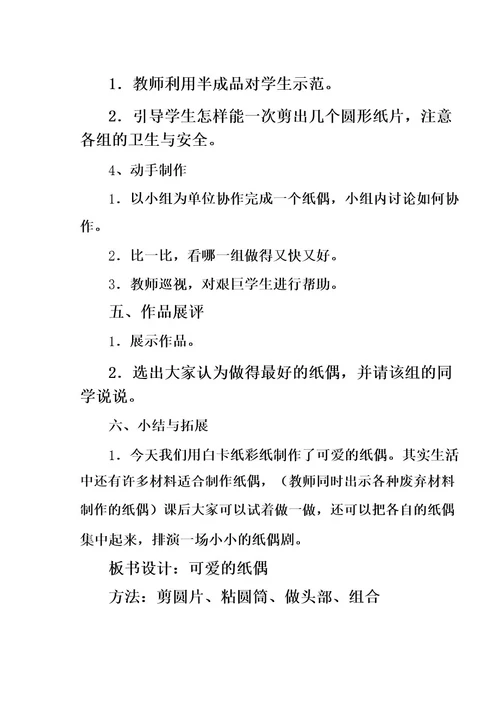 1．教师利用半成品对学生示范。

2．引导学生怎样能一次剪出几个圆形纸片，注意各组的卫生与安全。

4、动手制作

1．以小组为单位协作完成一个纸偶，小组内讨论如何协作。

2．比一比，看哪一组做得又快又好。

3．教师巡视，对艰巨学生进行帮助。

五、作品展评

1．展示作品。

2．选出大家认为做得最好的纸偶，并请该组的同学说说。

六、小结与拓展

1．今天我们用白卡纸彩纸制作了可爱的纸偶。其实生活中还有许多材料适合制作纸偶，（教师同时出示各种废弃材料制作的纸偶）课后大家可以试着做一做，还可以把各自的纸偶集中起来，排演一场小小的纸偶剧。

板书设计：可爱的纸偶

方法：剪圆片、粘圆筒、做头部、组合